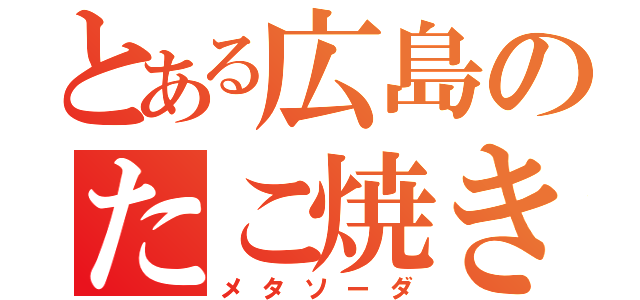 とある広島の
たこ焼き
メタソーダ